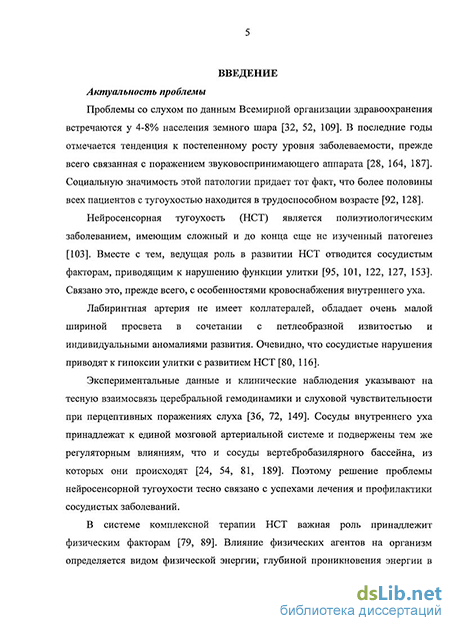 5

ВВЕДЕНИЕ

Актуальность проблемы

Проблемы со слухом по данным Всемирной организации здравоохранения встречаются у 4-8% населения земного шара [32, 52, 109]. В последние годы отмечается тенденция к постепенному росту уровня заболеваемости, прежде всего связанная с поражением звуковоспринимающего аппарата [28, 164, 187]. Социальную значимость этой патологии придает тот факт, что более половины всех пациентов с тугоухостью находится в трудоспособном возрасте [92, 128].

Нейросенсорная тугоухость (НСТ) является полиэтиологическим заболеванием, имеющим сложный и до конца еще не изученный патогенез [103]. Вместе с тем, ведущая роль в развитии НСТ отводится сосудистым факторам, приводящим к нарушению функции улитки [95, 101, 122, 127, 153]. Связано это, прежде всего, с особенностями кровоснабжения внутреннего уха.

Лабиринтная артерия не имеет коллатералей, обладает очень малой шириной просвета в сочетании с петлеобразной извитостью и индивидуальными аномалиями развития. Очевидно, что сосудистые нарушения приводят к гипоксии улитки с развитием НСТ [80, 116].

Экспериментальные данные и клинические наблюдения указывают на тесную взаимосвязь церебральной гемодинамики и слуховой чувствительности при перцептивных поражениях слуха [36, 72, 149]. Сосуды внутреннего уха принадлежат к единой мозговой артериальной системе и подвержены тем же регуляторным влияниям, что и сосуды вертебробазилярного бассейна, из которых они происходят [24, 54, 81, 189]. Поэтому решение проблемы нейросенсорной тугоухости тесно связано с успехами лечения и профилактики сосудистых заболеваний.

В системе комплексной терапии НСТ важная роль принадлежит физическим факторам [79, 89]. Влияние физических агентов на организм определяется видом физической энергии, глубиной проникновения энергии в

dsLib.net
библиотека диссертаций